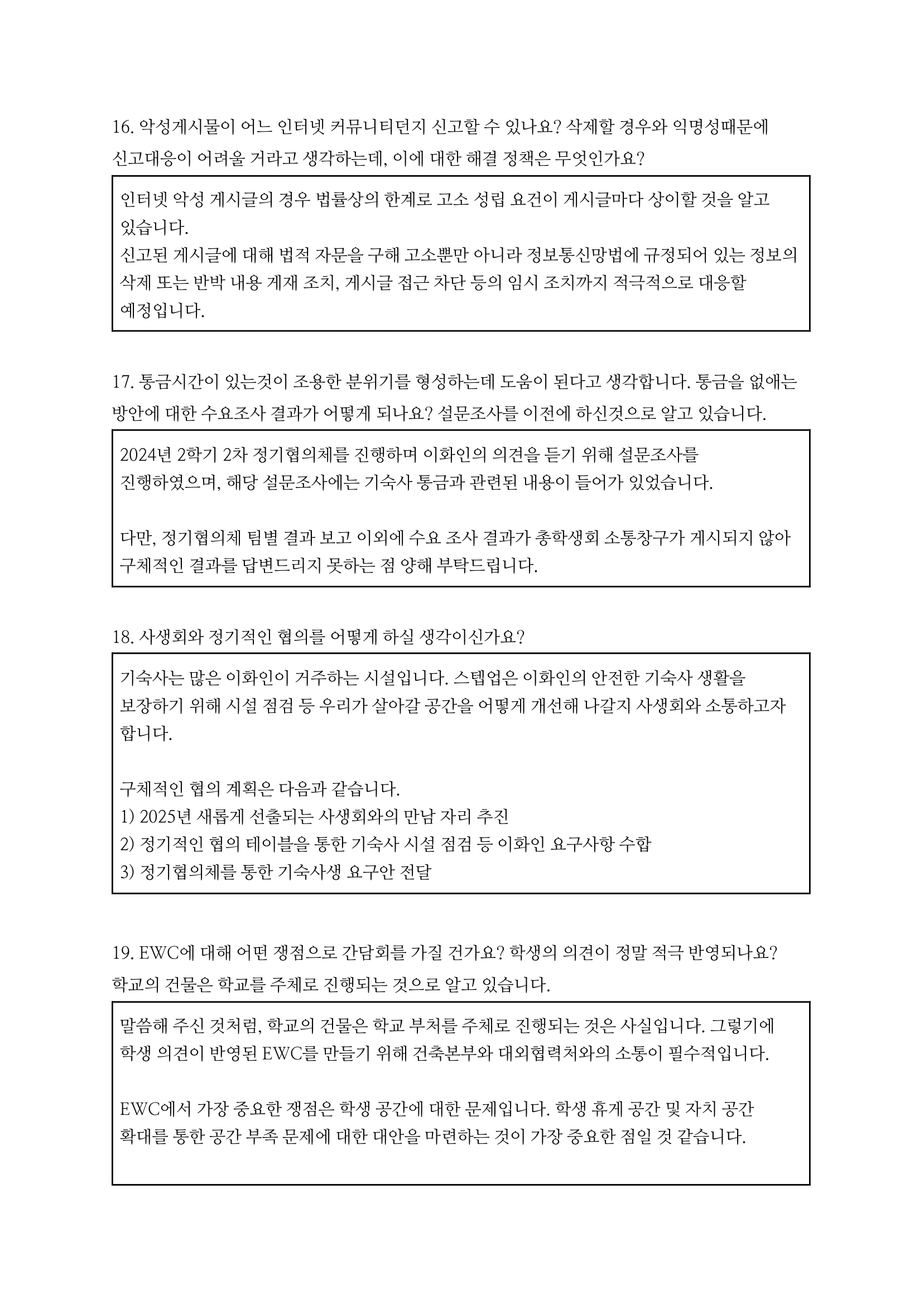 16. 악성게시물이 어느 인터넷 커뮤니티던지 신고할 수 있나요? 삭제할 경우와 익명성때문에 신고대응이 어려울 거라고 생각하는데, 이에 대한 해결 정책은 무엇인가요?

인터넷 악성 게시글의 경우 법률상의 한계로 고소 성립 요건이 게시글마다 상이할 것을 알고 있습니다.
신고된 게시글에 대해 법적 자문을 구해 고소뿐만 아니라 정보통신망법에 규정되어 있는 정보의 삭제 또는 반박 내용 게재 조치, 게시글 접근 차단 등의 임시 조치까지 적극적으로 대응할 예정입니다.

17. 통금시간이 있는것이 조용한 분위기를 형성하는데 도움이 된다고 생각합니다. 통금을 없애는 방안에 대한 수요조사 결과가 어떻게 되나요? 설문조사를 이전에 하신것으로 알고 있습니다.

2024년 2학기 2차 정기협의체를 진행하며 이화인의 의견을 듣기 위해 설문조사를 진행하였으며, 해당 설문조사에는 기숙사 통금과 관련된 내용이 들어가 있었습니다.

다만, 정기협의체 팀별 결과 보고 이외에 수요 조사 결과가 총학생회 소통창구가 게시되지 않아 구체적인 결과를 답변드리지 못하는 점 양해 부탁드립니다.

18. 사생회와 정기적인 협의를 어떻게 하실 생각이신가요?

기숙사는 많은 이화인이 거주하는 시설입니다. 스텝업은 이화인의 안전한 기숙사 생활을 보장하기 위해 시설 점검 등 우리가 살아갈 공간을 어떻게 개선해 나갈지 사생회와 소통하고자 합니다.

구체적인 협의 계획은 다음과 같습니다.
1) 2025년 새롭게 선출되는 사생회와의 만남 자리 추진
2) 정기적인 협의 테이블을 통한 기숙사 시설 점검 등 이화인 요구사항 수합
3) 정기협의체를 통한 기숙사생 요구안 전달

19. EWC에 대해 어떤 쟁점으로 간담회를 가질 건가요? 학생의 의견이 정말 적극 반영되나요? 학교의 건물은 학교를 주체로 진행되는 것으로 알고 있습니다.

말씀해 주신 것처럼, 학교의 건물은 학교 부처를 주체로 진행되는 것은 사실입니다. 그렇기에 학생 의견이 반영된 EWC를 만들기 위해 건축본부와 대외협력처와의 소통이 필수적입니다.

EWC에서 가장 중요한 쟁점은 학생 공간에 대한 문제입니다. 학생 휴게 공간 및 자치 공간 확대를 통한 공간 부족 문제에 대한 대안을 마련하는 것이 가장 중요한 점일 것 같습니다.